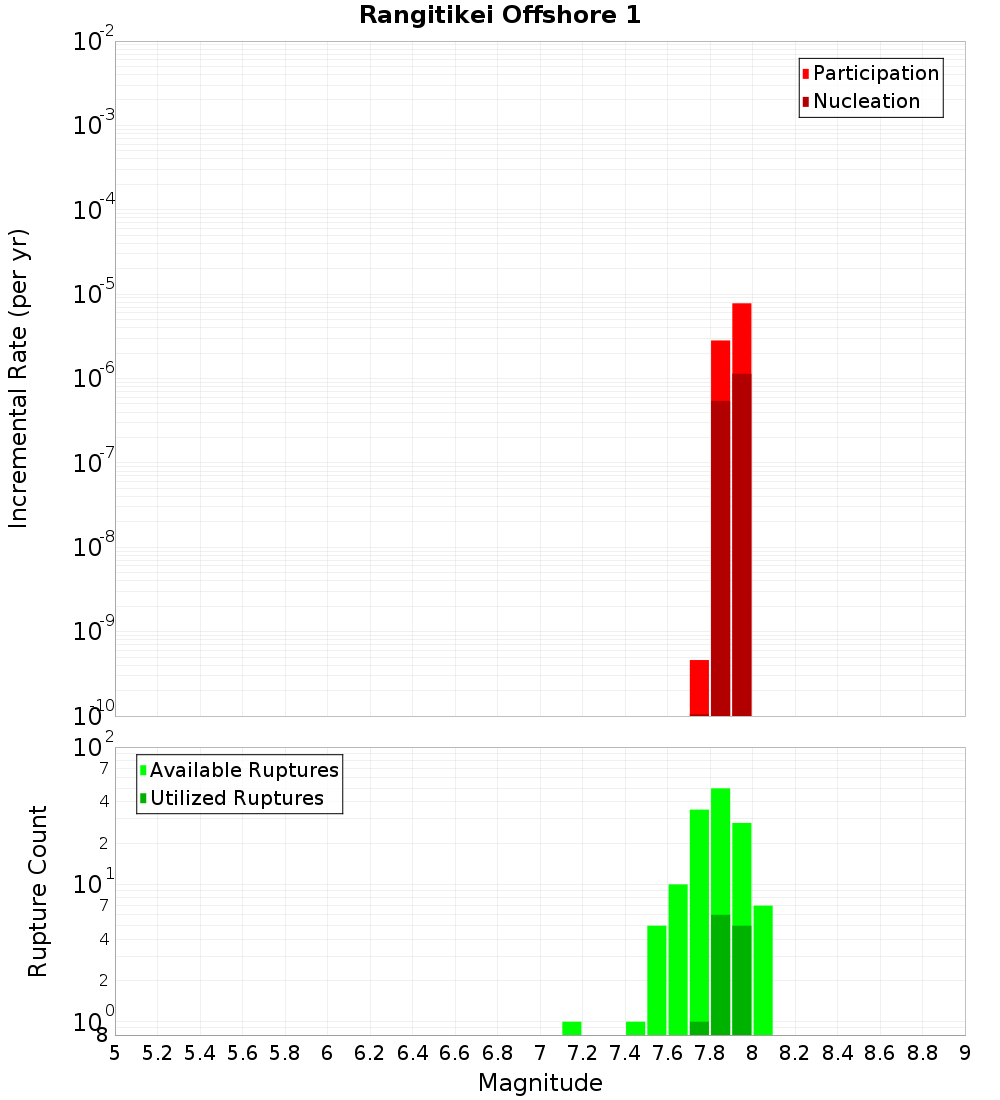 Rangitikei Offshore 1

Participation
Nucleation

Incremental Rate (per yr)

$10^{-2}$
$10^{-3}$
$10^{-4}$
$10^{-5}$
$10^{-6}$
$10^{-7}$
$10^{-8}$
$10^{-9}$
$10^{-10}$

Available Ruptures
Utilized Ruptures

Rupture Count

$10^{2}$
7
4
2
$10^{1}$
7
4
2
$10^{0}$
8

5 5.2 5.4 5.6 5.8 6 6.2 6.4 6.6 6.8 7 7.2 7.4 7.6 7.8 8 8.2 8.4 8.6 8.8 9

Magnitude